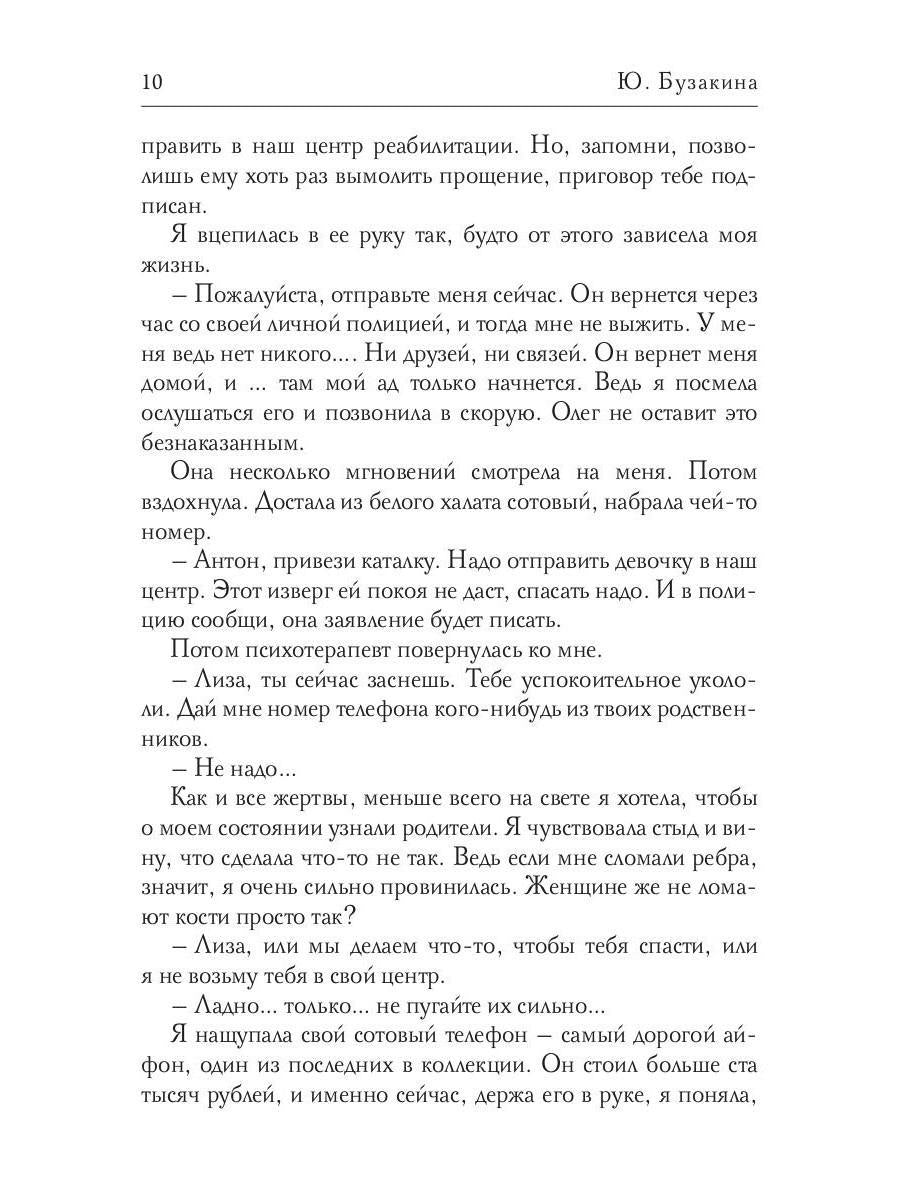 10 Ю. Бузакина

править в наш центр реабилитации. Но, запомни, позволишь ему хоть раз вымолить прощение, приговор тебе подписан.

Я вцепилась в ее руку так, будто от этого зависела моя жизнь.

– Пожалуйста, отправьте меня сейчас. Он вернется через час со своей личной полицией, и тогда мне не выжить. У меня ведь нет никого.... Ни друзей, ни связей. Он вернет меня домой, и ... там мой ад только начнется. Ведь я посмела ослушаться его и позвонила в скорую. Олег не оставит это безнаказанным.

Она несколько мгновений смотрела на меня. Потом вздохнула. Достала из белого халата сотовый, набрала чей-то номер.

– Антон, привези каталку. Надо отправить девочку в наш центр. Этот изверг ей покоя не даст, спасать надо. И в полицию сообщи, она заявление будет писать.

Потом психотерапевт повернулась ко мне.

– Лиза, ты сейчас заснешь. Тебе успокоительное укололи. Дай мне номер телефона кого-нибудь из твоих родственников.

– Не надо...

Как и все жертвы, меньше всего на свете я хотела, чтобы о моем состоянии узнали родители. Я чувствовала стыд и вину, что сделала что-то не так. Ведь если мне сломали ребра, значит, я очень сильно провинилась. Женщине же не ломают кости просто так?

– Лиза, или мы делаем что-то, чтобы тебя спасти, или я не возьму тебя в свой центр.

– Ладно... только... не пугайте их сильно...

Я нащупала свой сотовый телефон – самый дорогой айфон, один из последних в коллекции. Он стоил больше ста тысяч рублей, и именно сейчас, держа его в руке, я поняла,